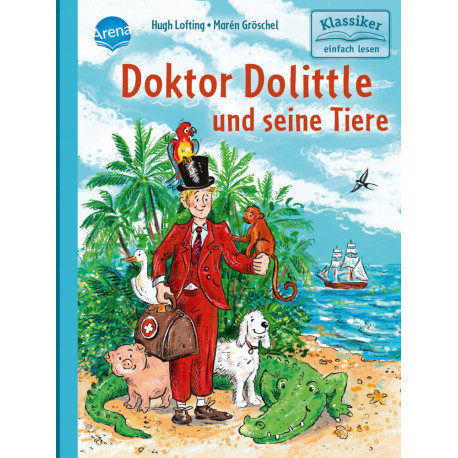 Arena

Hugh Lofting • Marén Gröschel

Klassiker
einfach lesen

Doktor Dolittle
und seine Tiere